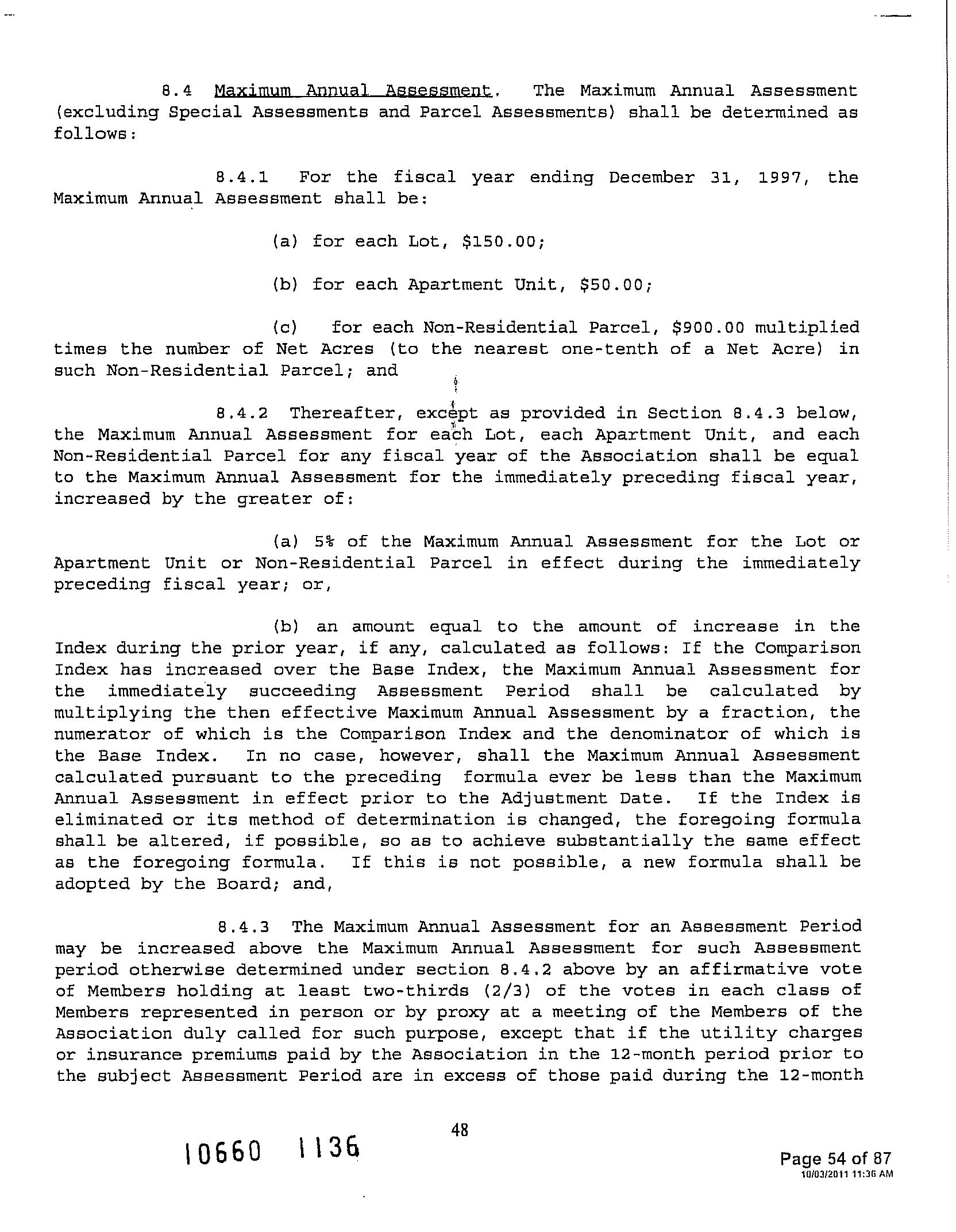 8.4 Maximum Annual Assessment. The Maximum Annual Assessment (excluding Special Assessments and Parcel Assessments) shall be determined as follows:

8.4.1 For the fiscal year ending December 31, 1997, the Maximum Annual Assessment shall be:

(a) for each Lot, \$150.00;

(b) for each Apartment Unit, \$50.00;

(c) for each Non-Residential Parcel, \$900.00 multiplied times the number of Net Acres (to the nearest one-tenth of a Net Acre) in such Non-Residential Parcel; and

8.4.2 Thereafter, except as provided in Section 8.4.3 below, the Maximum Annual Assessment for each Lot, each Apartment Unit, and each Non-Residential Parcel for any fiscal year of the Association shall be equal to the Maximum Annual Assessment for the immediately preceding fiscal year, increased by the greater of:

(a) 5% of the Maximum Annual Assessment for the Lot or Apartment Unit or Non-Residential Parcel in effect during the immediately preceding fiscal year; or,

(b) an amount equal to the amount of increase in the Index during the prior year, if any, calculated as follows: If the Comparison Index has increased over the Base Index, the Maximum Annual Assessment for the immediately succeeding Assessment Period shall be calculated by multiplying the then effective Maximum Annual Assessment by a fraction, the numerator of which is the Comparison Index and the denominator of which is the Base Index. In no case, however, shall the Maximum Annual Assessment calculated pursuant to the preceding formula ever be less than the Maximum Annual Assessment in effect prior to the Adjustment Date. If the Index is eliminated or its method of determination is changed, the foregoing formula shall be altered, if possible, so as to achieve substantially the same effect as the foregoing formula. If this is not possible, a new formula shall be adopted by the Board; and,

8.4.3 The Maximum Annual Assessment for an Assessment Period may be increased above the Maximum Annual Assessment for such Assessment period otherwise determined under section 8.4.2 above by an affirmative vote of Members holding at least two-thirds (2/3) of the votes in each class of Members represented in person or by proxy at a meeting of the Members of the Association duly called for such purpose, except that if the utility charges or insurance premiums paid by the Association in the 12-month period prior to the subject Assessment Period are in excess of those paid during the 12-month

48

10660 1136

Page 54 of 87
10/03/2011 11:36 AM